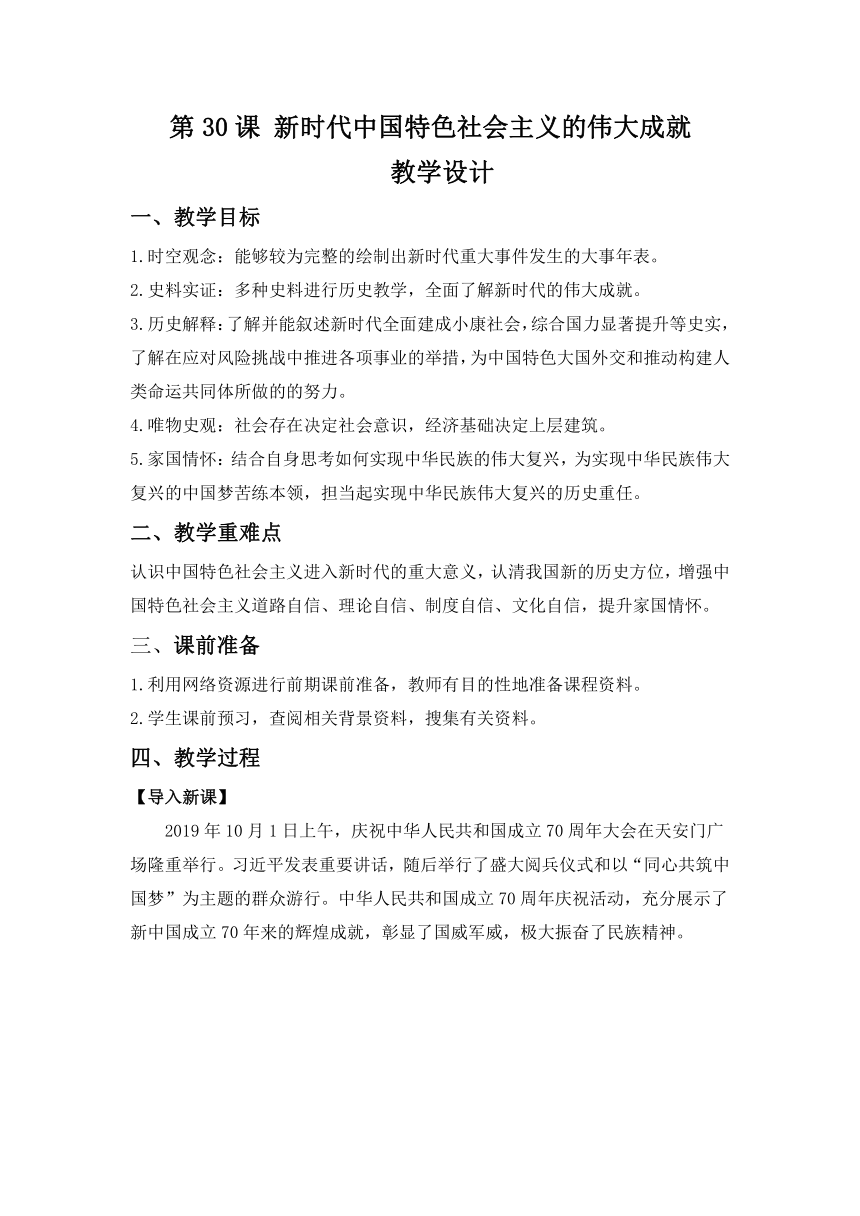 第 30 课 新时代中国特色社会主义的伟大成就
教学设计

一、教学目标

1.时空观念：能够较为完整的绘制出新时代重大事件发生的大事年表。
2.史料实证：多种史料进行历史教学，全面了解新时代的伟大成就。
3.历史解释：了解并能叙述新时代全面建成小康社会，综合国力显著提升等史实，了解在应对风险挑战中推进各项事业的举措，为中国特色大国外交和推动构建人类命运共同体所做的的努力。
4.唯物史观：社会存在决定社会意识，经济基础决定上层建筑。
5.家国情怀：结合自身思考如何实现中华民族的伟大复兴，为实现中华民族伟大复兴的中国梦苦练本领，担当起实现中华民族伟大复兴的历史重任。

二、教学重难点

认识中国特色社会主义进入新时代的重大意义，认清我国新的历史方位，增强中国特色社会主义道路自信、理论自信、制度自信、文化自信，提升家国情怀。

三、课前准备

1.利用网络资源进行前期课前准备，教师有目的性地准备课程资料。
2.学生课前预习，查阅相关背景资料，搜集有关资料。

四、教学过程

【导入新课】

2019 年 10 月 1 日上午，庆祝中华人民共和国成立 70 周年大会在天安门广场隆重举行。习近平发表重要讲话，随后举行了盛大阅兵仪式和以“同心共筑中国梦”为主题的群众游行。中华人民共和国成立 70 周年庆祝活动，充分展示了新中国成立 70 年来的辉煌成就，彰显了国威军威，极大振奋了民族精神。